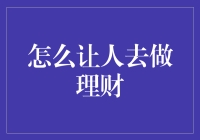 怎么让人去做理财